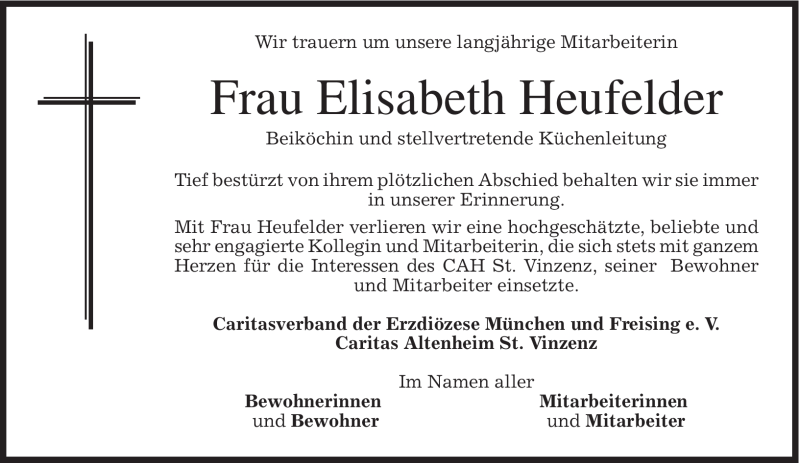 Wir trauern um unsere langjährige Mitarbeiterin

Frau Elisabeth Heufelder

Beiköchin und stellvertretende Küchenleitung

Tief bestürzt von ihrem plötzlichen Abschied behalten wir sie immer in unserer Erinnerung.

Mit Frau Heufelder verlieren wir eine hochgeschätzte, beliebte und sehr engagierte Kollegin und Mitarbeiterin, die sich stets mit ganzem Herzen für die Interessen des CAH St. Vinzenz, seiner Bewohner und Mitarbeiter einsetzte.

Caritasverband der Erzdiözese München und Freising e. V.
Caritas Altenheim St. Vinzenz

Im Namen aller

Bewohnerinnen
und Bewohner

Mitarbeiterinnen
und Mitarbeiter